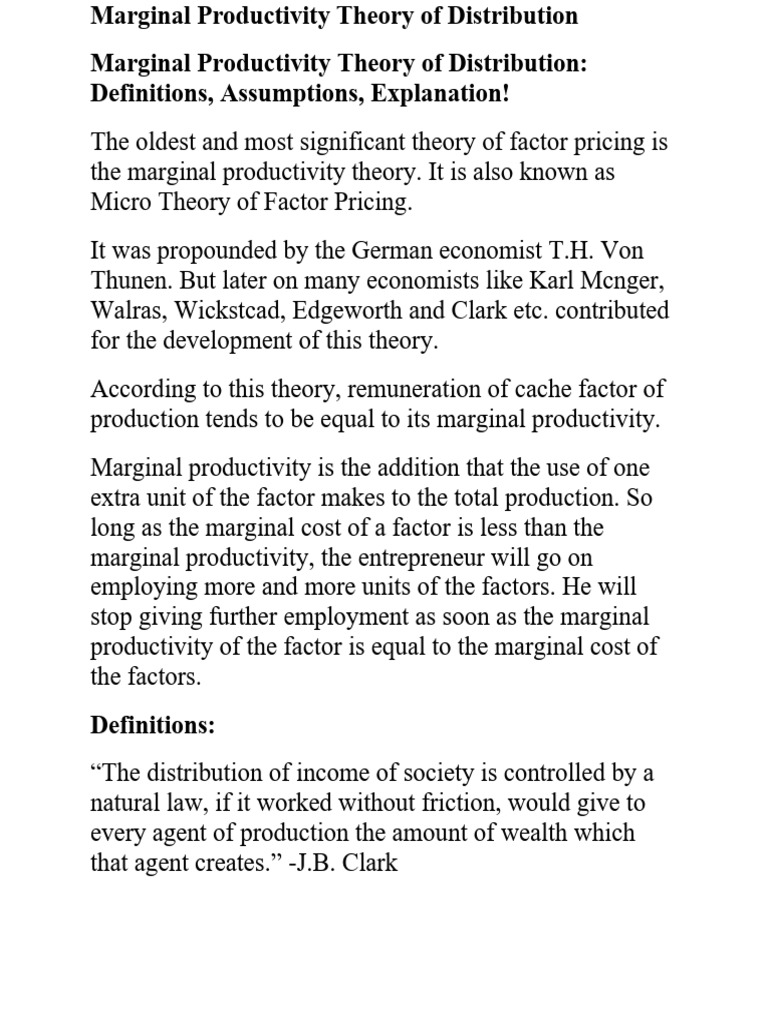 **Marginal Productivity Theory of Distribution**

**Marginal Productivity Theory of Distribution: Definitions, Assumptions, Explanation!**

The oldest and most significant theory of factor pricing is the marginal productivity theory. It is also known as Micro Theory of Factor Pricing.

It was propounded by the German economist T.H. Von Thunen. But later on many economists like Karl Mcnger, Walras, Wickstcad, Edgeworth and Clark etc. contributed for the development of this theory.

According to this theory, remuneration of cache factor of production tends to be equal to its marginal productivity.

Marginal productivity is the addition that the use of one extra unit of the factor makes to the total production. So long as the marginal cost of a factor is less than the marginal productivity, the entrepreneur will go on employing more and more units of the factors. He will stop giving further employment as soon as the marginal productivity of the factor is equal to the marginal cost of the factors.

**Definitions:**

“The distribution of income of society is controlled by a natural law, if it worked without friction, would give to every agent of production the amount of wealth which that agent creates.” -J.B. Clark